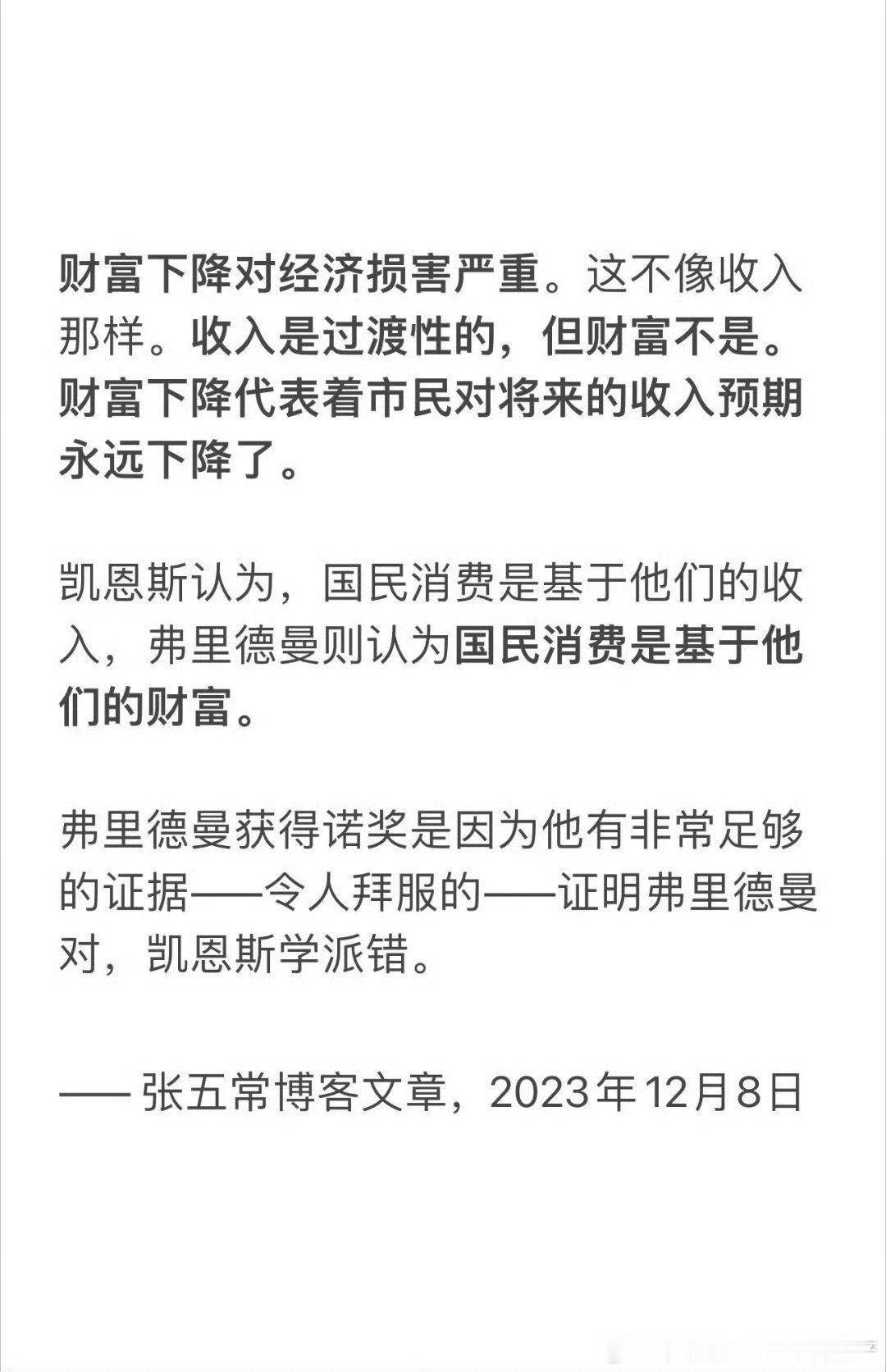 财富下降对经济损害严重。这不像收入那样。收入是过渡性的，但财富不是。财富下降代表着市民对将来的收入预期永远下降了。

凯恩斯认为，国民消费是基于他们的收入，弗里德曼则认为国民消费是基于他们的财富。

弗里德曼获得诺奖是因为他有非常足够的证据——令人拜服的——证明弗里德曼对，凯恩斯学派错。

—— 张五常博客文章，2023年12月8日